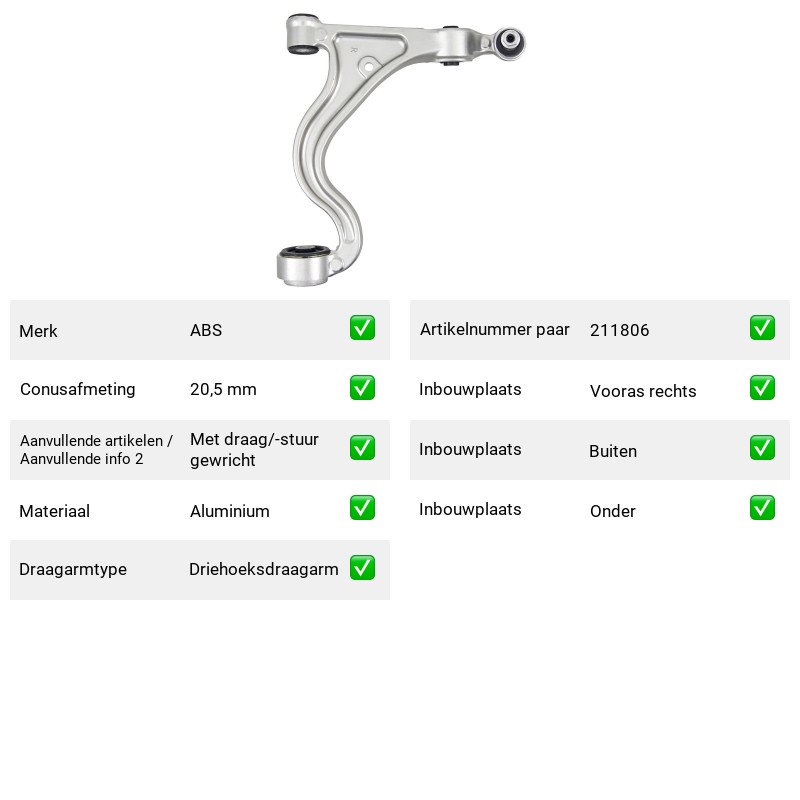 Merk ABS ☑

Conusafmeting 20,5 mm ☑

Aanvullende artikelen / Aanvullende info 2 Met draag/-stuur gewricht ☑

Materiaal Aluminium ☑

Draagarmtype Driehoeksdraagarm ☑

Artikelnummer paar 211806 ☑

Inbouwplaats Vooras rechts ☑

Inbouwplaats Buiten ☑

Inbouwplaats Onder ☑